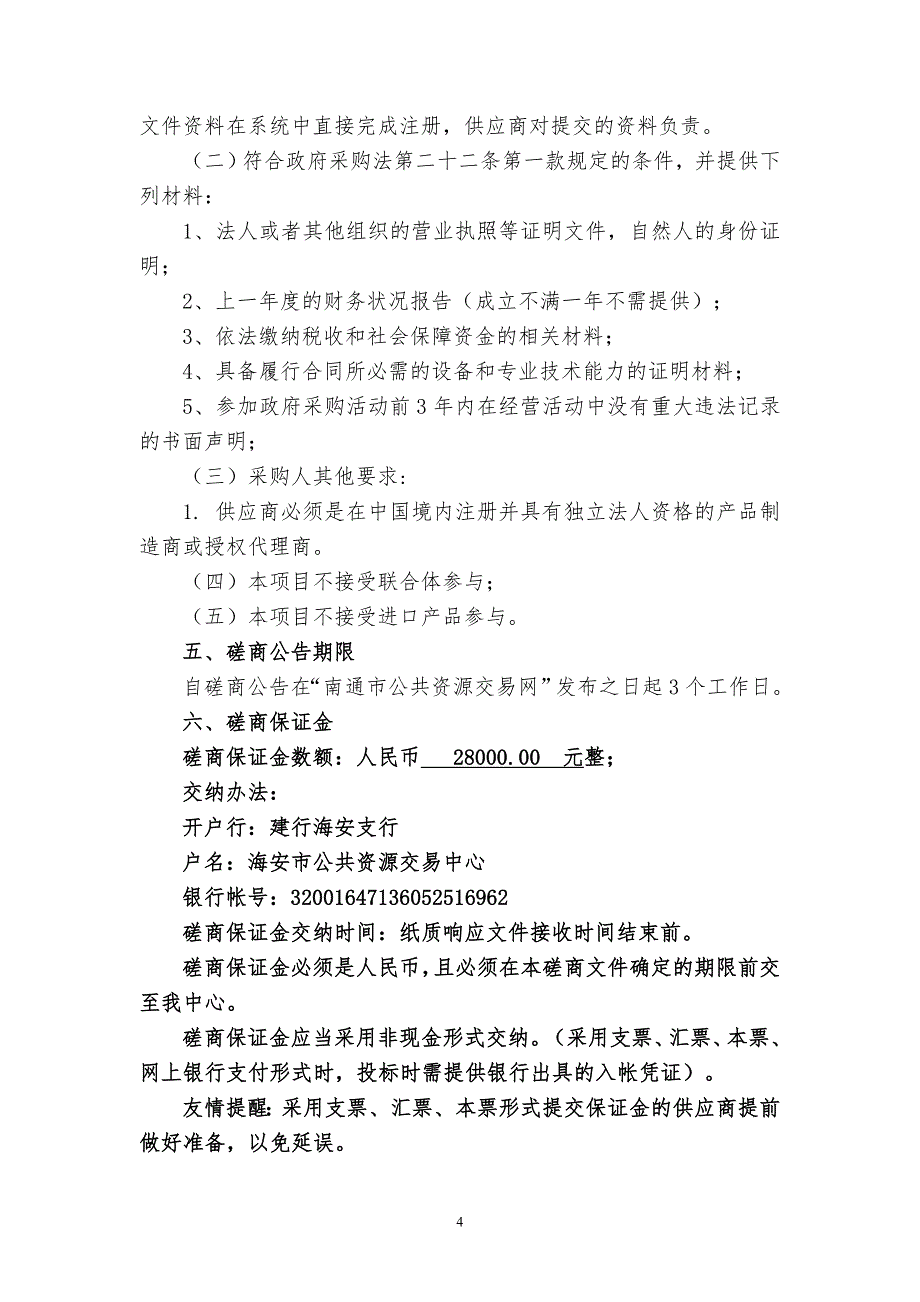 文件资料在系统中直接完成注册，供应商对提交的资料负责。

（二）符合政府采购法第二十二条第一款规定的条件，并提供下列材料：

1、法人或者其他组织的营业执照等证明文件，自然人的身份证明；

2、上一年度的财务状况报告（成立不满一年不需提供）；

3、依法缴纳税收和社会保障资金的相关材料；

4、具备履行合同所必需的设备和专业技术能力的证明材料；

5、参加政府采购活动前 3 年内在经营活动中没有重大违法记录的书面声明；

（三）采购人其他要求：

1. 供应商必须是在中国境内注册并具有独立法人资格的产品制造商或授权代理商。

（四）本项目不接受联合体参与；

（五）本项目不接受进口产品参与。

五、磋商公告期限

自磋商公告在“南通市公共资源交易网”发布之日起 3 个工作日。

六、磋商保证金

磋商保证金数额：人民币 28000.00 元整；

交纳办法：

开户行：建行海安支行

户名：海安市公共资源交易中心

银行帐号：32001647136052516962

磋商保证金交纳时间：纸质响应文件接收时间结束前。

磋商保证金必须是人民币，且必须在本磋商文件确定的期限前交至我中心。

磋商保证金应当采用非现金形式交纳。（采用支票、汇票、本票、网上银行支付形式时，投标时需提供银行出具的入帐凭证）。

友情提醒：采用支票、汇票、本票形式提交保证金的供应商提前做好准备，以免延误。

4